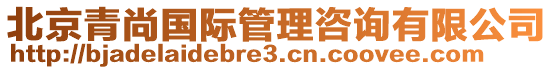 北京青尚国际管理咨询有限公司
http://bjadelaidebre3.cn.coovee.com